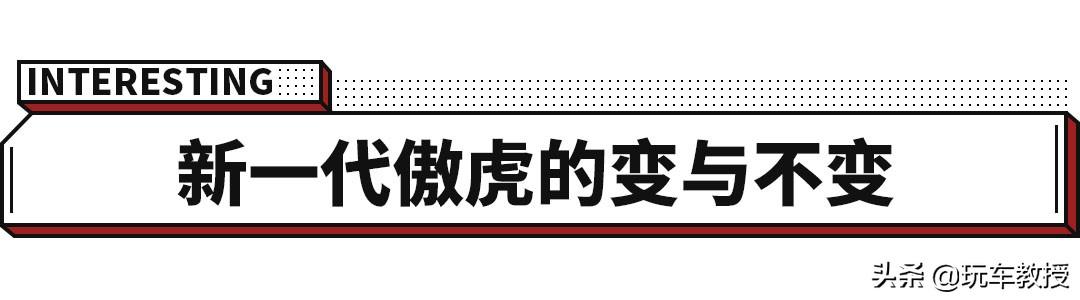 INTERESTING

新一代傲虎的变与不变

头条 @玩车教授